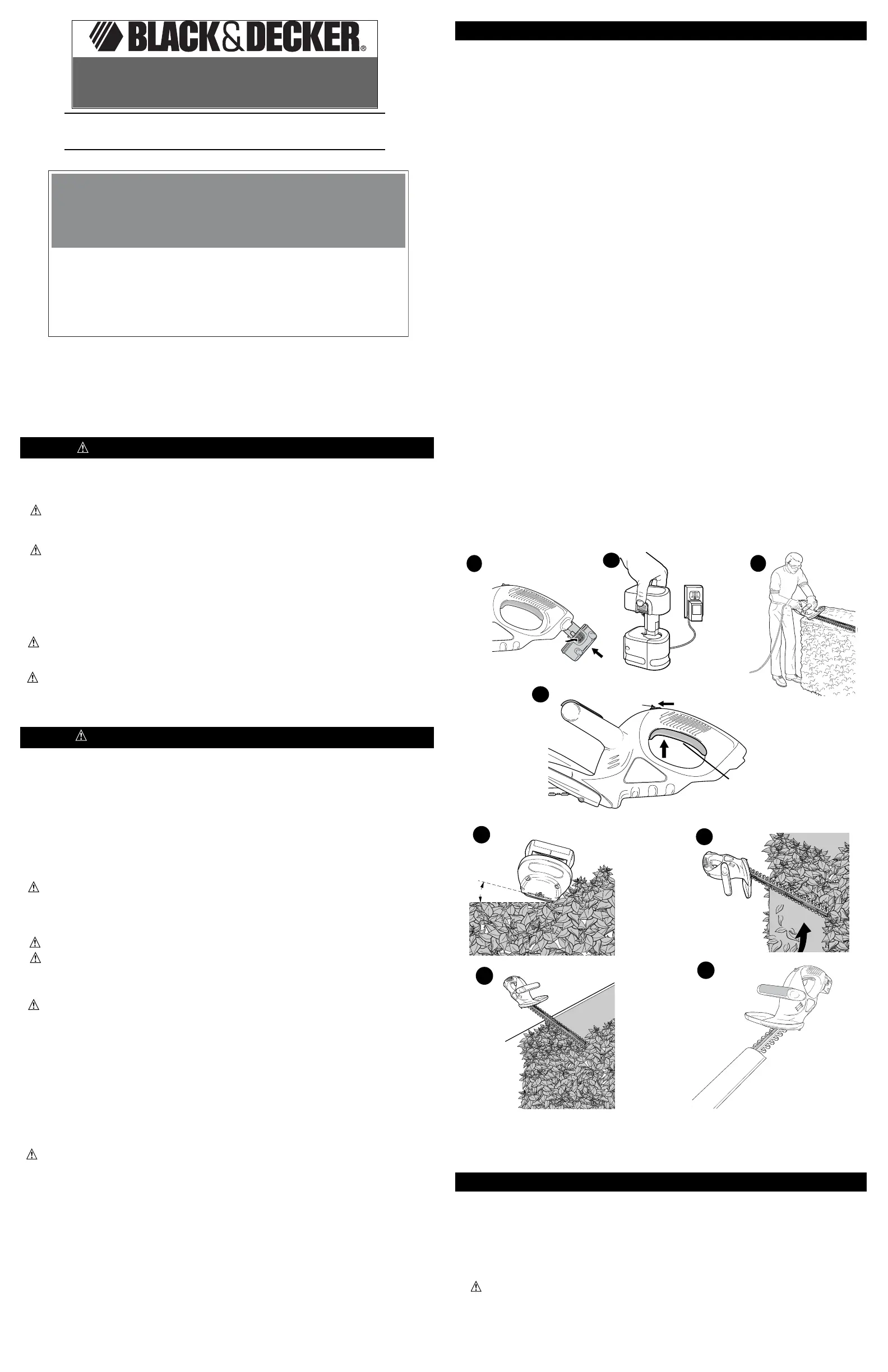 BLACK&DECKER®